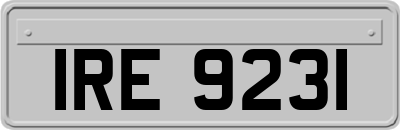 IRE 9231